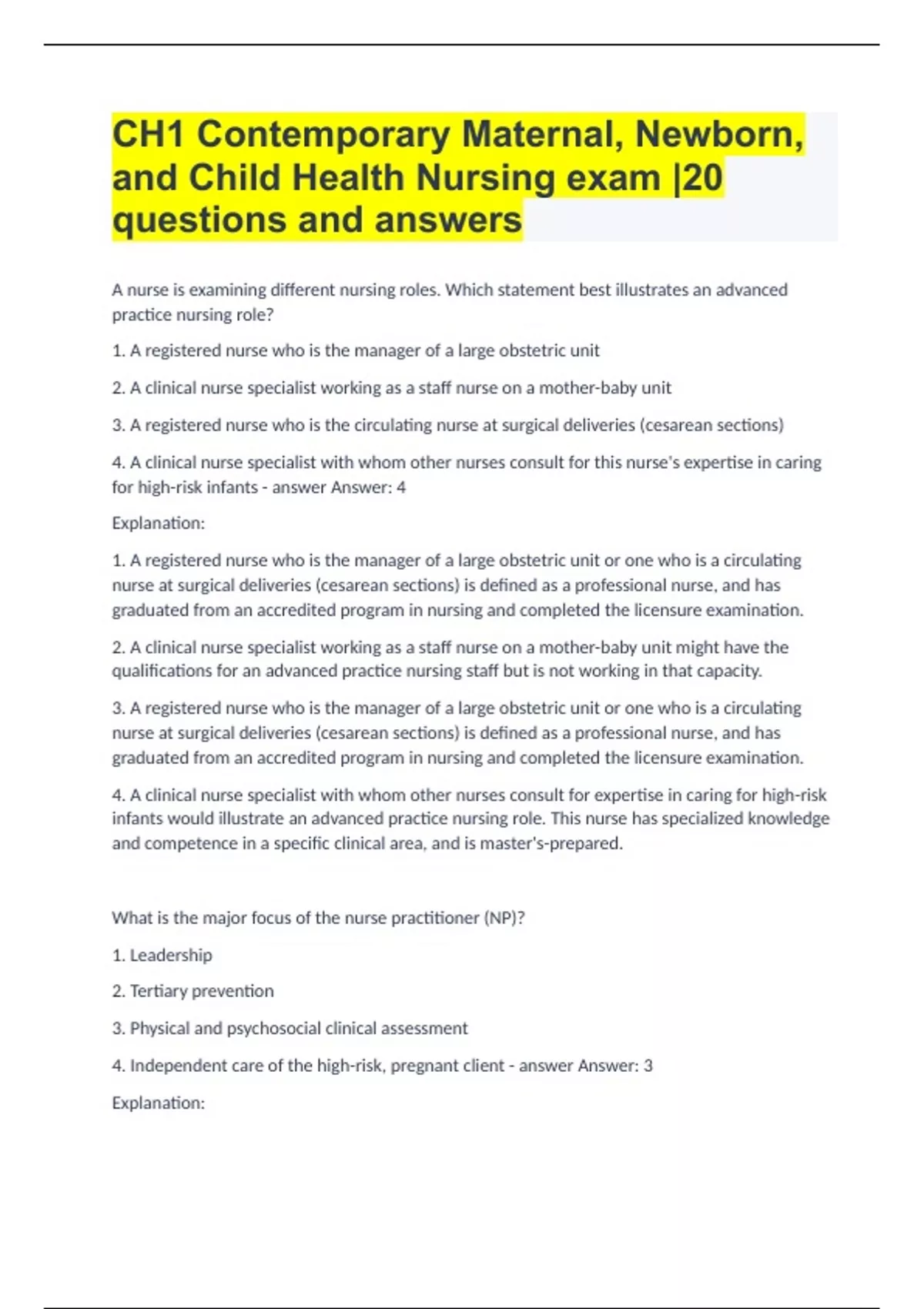 CH1 Contemporary Maternal, Newborn, and Child Health Nursing exam |20 questions and answers

A nurse is examining different nursing roles. Which statement best illustrates an advanced practice nursing role?

1. A registered nurse who is the manager of a large obstetric unit

2. A clinical nurse specialist working as a staff nurse on a mother-baby unit

3. A registered nurse who is the circulating nurse at surgical deliveries (cesarean sections)

4. A clinical nurse specialist with whom other nurses consult for this nurse's expertise in caring for high-risk infants - answer Answer: 4

Explanation:

1. A registered nurse who is the manager of a large obstetric unit or one who is a circulating nurse at surgical deliveries (cesarean sections) is defined as a professional nurse, and has graduated from an accredited program in nursing and completed the licensure examination.

2. A clinical nurse specialist working as a staff nurse on a mother-baby unit might have the qualifications for an advanced practice nursing staff but is not working in that capacity.

3. A registered nurse who is the manager of a large obstetric unit or one who is a circulating nurse at surgical deliveries (cesarean sections) is defined as a professional nurse, and has graduated from an accredited program in nursing and completed the licensure examination.

4. A clinical nurse specialist with whom other nurses consult for expertise in caring for high-risk infants would illustrate an advanced practice nursing role. This nurse has specialized knowledge and competence in a specific clinical area, and is master's-prepared.

What is the major focus of the nurse practitioner (NP)?

1. Leadership

2. Tertiary prevention

3. Physical and psychosocial clinical assessment

4. Independent care of the high-risk, pregnant client - answer Answer: 3

Explanation: